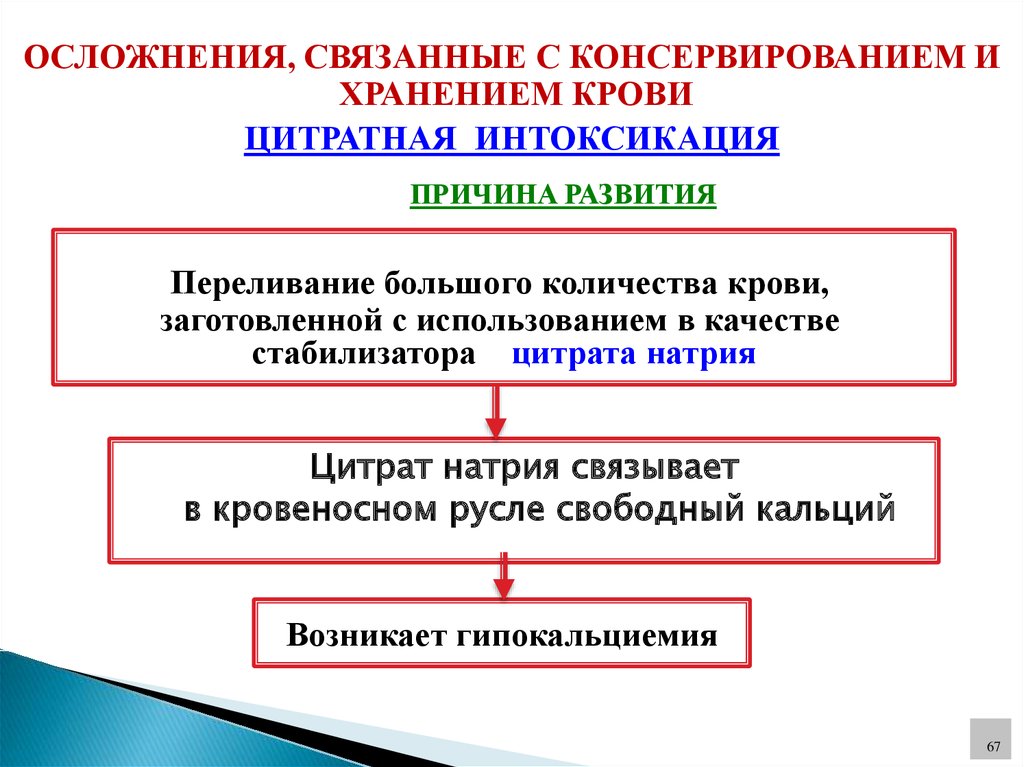 ОСЛОЖНЕНИЯ, СВЯЗАННЫЕ С КОНСЕРВИРОВАНИЕМ И ХРАНЕНИЕМ КРОВИ

ЦИТРАТНАЯ ИНТОКСИКАЦИЯ

ПРИЧИНА РАЗВИТИЯ

Переливание большого количества крови, заготовленной с использованием в качестве стабилизатора цитрата натрия

Цитрат натрия связывает в кровеносном русле свободный кальций

Возникает гипокальциемия

67